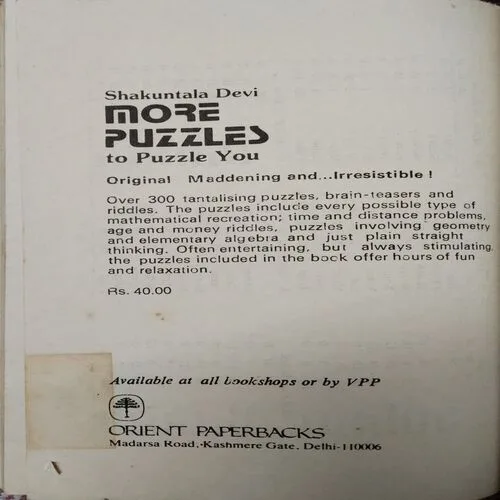 Shakuntala Devi
MORE
PUZZLES
to Puzzle You

Original Maddening and...Irresistible!

Over 300 tantalising puzzles, brain-teasers and riddles. The puzzles include every possible type of mathematical recreation; time and distance problems, age and money riddles, puzzles involving geometry and elementary algebra and just plain straight thinking. Often entertaining, but always stimulating, the puzzles included in the book offer hours of fun and relaxation.

Rs. 40.00

Available at all bookshops or by VPP

ORIENT PAPERBACKS
Madarsa Road, Kashmere Gate, Delhi-110006